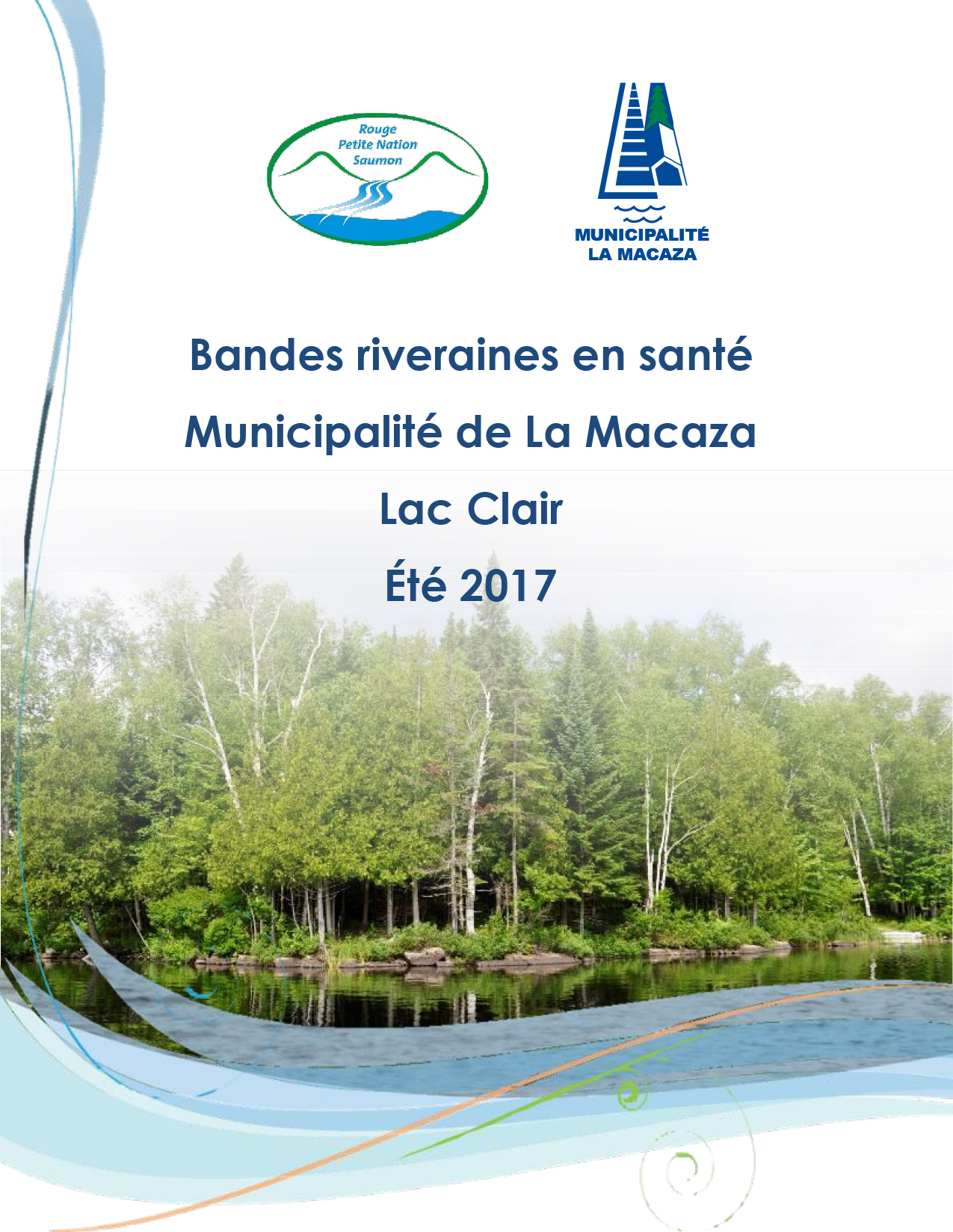 Rouge
Petite Nation
Saumon

MUNICIPALITÉ
LA MACAZA

Bandes riveraines en santé

Municipalité de La Macaza

Lac Clair

Été 2017